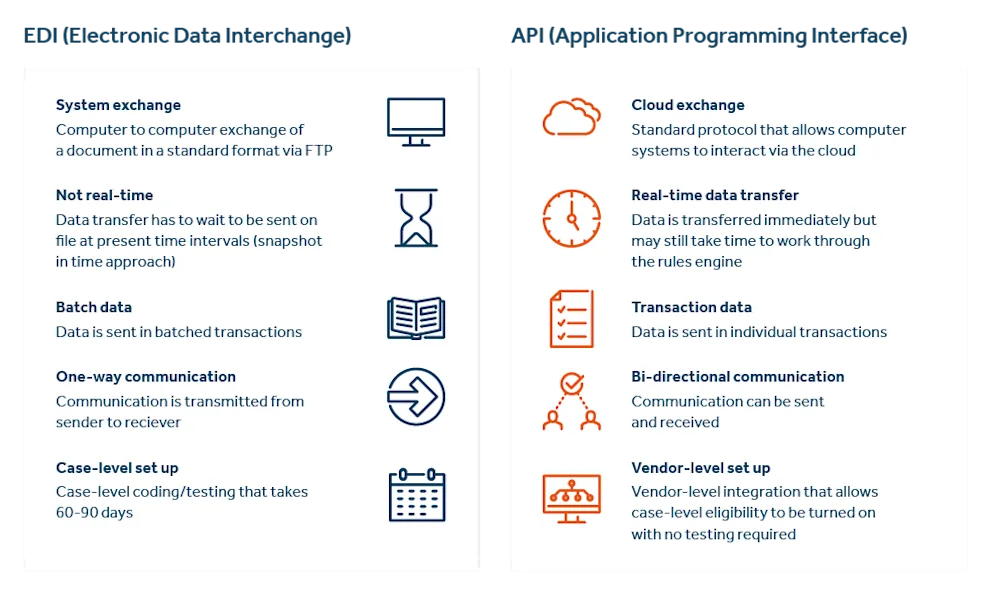 EDI (Electronic Data Interchange)

System exchange
Computer to computer exchange of a document in a standard format via FTP

Not real-time
Data transfer has to wait to be sent on file at present time intervals (snapshot in time approach)

Batch data
Data is sent in batched transactions

One-way communication
Communication is transmitted from sender to reciever

Case-level set up
Case-level coding/testing that takes 60-90 days

API (Application Programming Interface)

Cloud exchange
Standard protocol that allows computer systems to interact via the cloud

Real-time data transfer
Data is transferred immediately but may still take time to work through the rules engine

Transaction data
Data is sent in individual transactions

Bi-directional communication
Communication can be sent and received

Vendor-level set up
Vendor-level integration that allows case-level eligibility to be turned on with no testing required